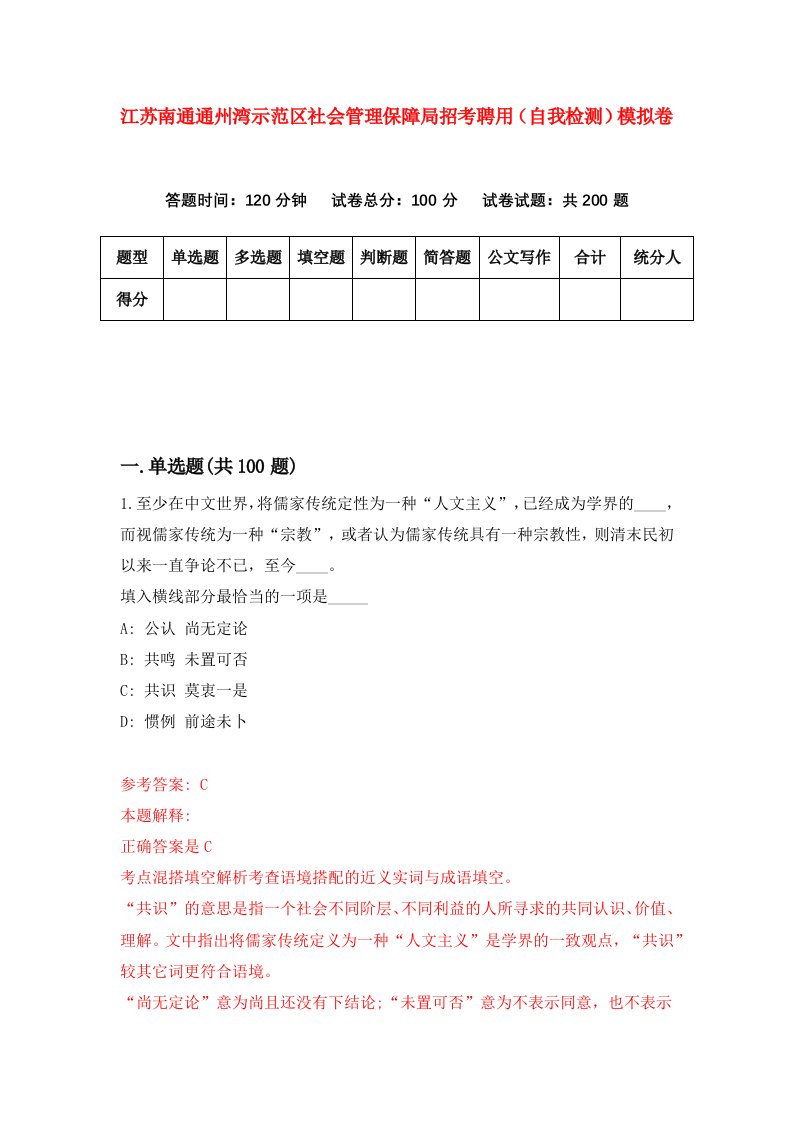 江苏南通通州湾示范区社会管理保障局招考聘用（自我检测）模拟卷

答题时间：120 分钟　　试卷总分：100 分　　试卷试题：共 200 题

| 题型 | 单选题 | 多选题 | 填空题 | 判断题 | 简答题 | 公文写作 | 合计 | 统分人 |
|---|---|---|---|---|---|---|---|---|
| 得分 | | | | | | | | |

一.单选题(共 100 题)

1.至少在中文世界，将儒家传统定性为一种“人文主义”，已经成为学界的____，而视儒家传统为一种“宗教”，或者认为儒家传统具有一种宗教性，则清末民初以来一直争论不已，至今____。
填入横线部分最恰当的一项是_____
A: 公认 尚无定论
B: 共鸣 未置可否
C: 共识 莫衷一是
D: 惯例 前途未卜

参考答案: C
本题解释:
正确答案是 C
考点混搭填空解析考查语境搭配的近义实词与成语填空。
“共识”的意思是指一个社会不同阶层、不同利益的人所寻求的共同认识、价值、理解。文中指出将儒家传统定义为一种“人文主义”是学界的一致观点，“共识”较其它词更符合语境。
“尚无定论”意为尚且还没有下结论;“未置可否”意为不表示同意，也不表示